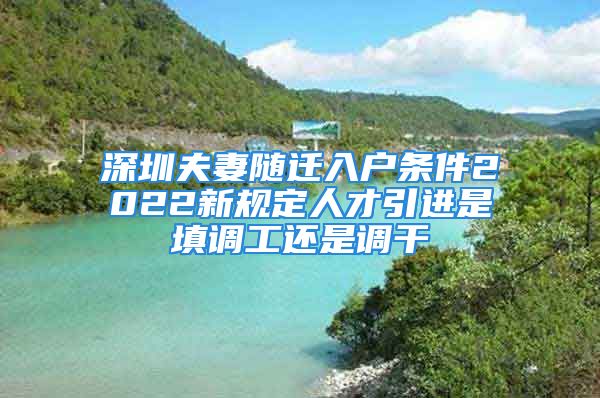 深圳夫妻随迁入户条件2022新规定人才引进是填调工还是调干